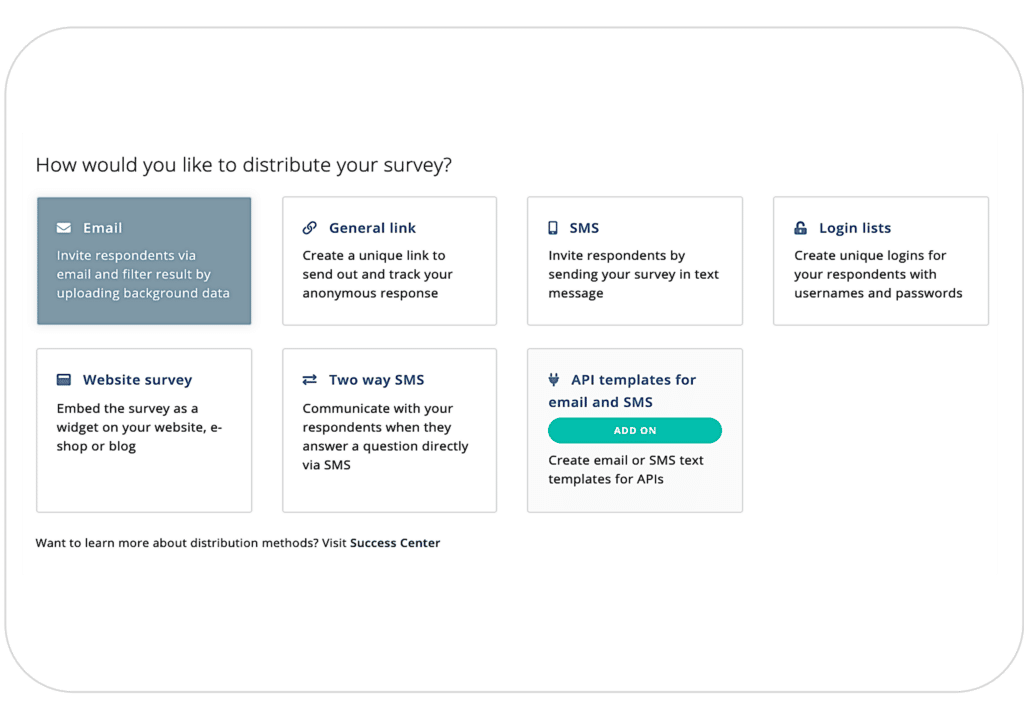 How would you like to distribute your survey?

Email
Invite respondents via email and filter result by uploading background data

General link
Create a unique link to send out and track your anonymous response

SMS
Invite respondents by sending your survey in text message

Login lists
Create unique logins for your respondents with usernames and passwords

Website survey
Embed the survey as a widget on your website, e-shop or blog

Two way SMS
Communicate with your respondents when they answer a question directly via SMS

API templates for email and SMS
ADD ON
Create email or SMS text templates for APIs

Want to learn more about distribution methods? Visit Success Center